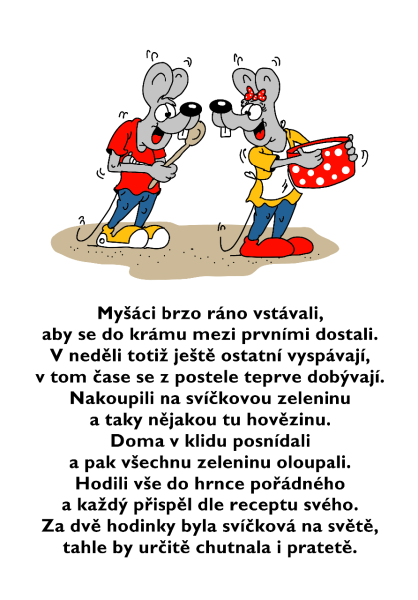 Myšáci brzo ráno vstávali,
aby se do krámu mezi prvními dostali.
V neděli totiž ještě ostatní vyspávají,
v tom čase se z postele teprve dobývají.
Nakoupili na svíčkovou zeleninu
a taky nějakou tu hovězinu.
Doma v klidu posnídali
a pak všechnu zeleninu oloupali.
Hodili vše do hrnce pořádného
a každý přispěl dle receptu svého.
Za dvě hodinky byla svíčková na světě,
tahle by určitě chutnala i pratetě.